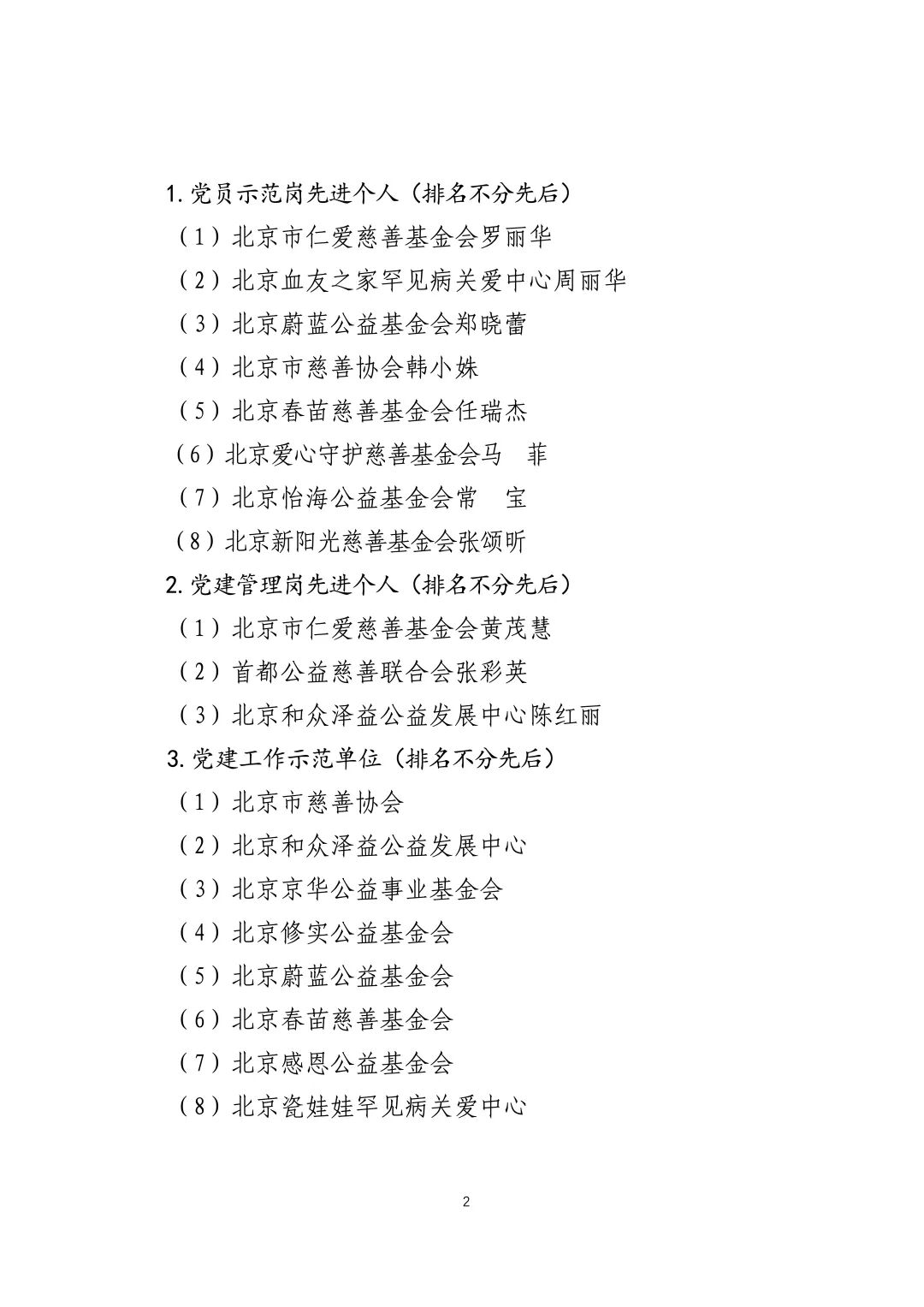 1. 党员示范岗先进个人（排名不分先后）

（1）北京市仁爱慈善基金会罗丽华

（2）北京血友之家罕见病关爱中心周丽华

（3）北京蔚蓝公益基金会郑晓蕾

（4）北京市慈善协会韩小姝

（5）北京春苗慈善基金会任瑞杰

（6）北京爱心守护慈善基金会马　菲

（7）北京怡海公益基金会常　宝

（8）北京新阳光慈善基金会张颂昕

2. 党建管理岗先进个人（排名不分先后）

（1）北京市仁爱慈善基金会黄茂慧

（2）首都公益慈善联合会张彩英

（3）北京和众泽益公益发展中心陈红丽

3. 党建工作示范单位（排名不分先后）

（1）北京市慈善协会

（2）北京和众泽益公益发展中心

（3）北京京华公益事业基金会

（4）北京修实公益基金会

（5）北京蔚蓝公益基金会

（6）北京春苗慈善基金会

（7）北京感恩公益基金会

（8）北京瓷娃娃罕见病关爱中心

2